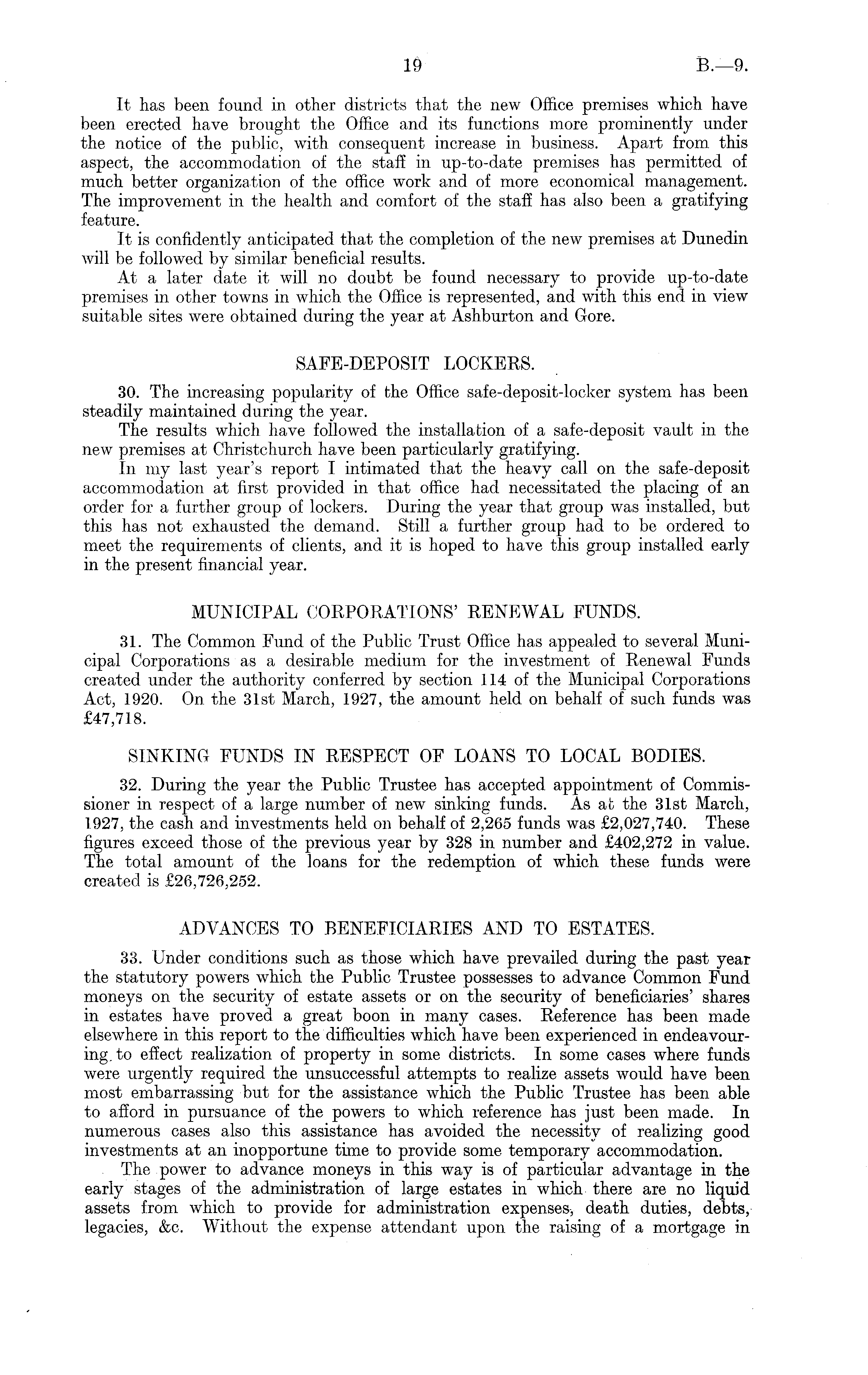 19 B.—9.

It has been found in other districts that the new Office premises which have been erected have brought the Office and its functions more prominently under the notice of the public, with consequent increase in business. Apart from this aspect, the accommodation of the staff in up-to-date premises has permitted of much better organization of the office work and of more economical management. The improvement in the health and comfort of the staff has also been a gratifying feature.

It is confidently anticipated that the completion of the new premises at Dunedin will be followed by similar beneficial results.

At a later date it will no doubt be found necessary to provide up-to-date premises in other towns in which the Office is represented, and with this end in view suitable sites were obtained during the year at Ashburton and Gore.

SAFE-DEPOSIT LOCKERS.

30. The increasing popularity of the Office safe-deposit-locker system has been steadily maintained during the year.

The results which have followed the installation of a safe-deposit vault in the new premises at Christchurch have been particularly gratifying.

In my last year's report I intimated that the heavy call on the safe-deposit accommodation at first provided in that office had necessitated the placing of an order for a further group of lockers. During the year that group was installed, but this has not exhausted the demand. Still a further group had to be ordered to meet the requirements of clients, and it is hoped to have this group installed early in the present financial year.

MUNICIPAL CORPORATIONS' RENEWAL FUNDS.

31. The Common Fund of the Public Trust Office has appealed to several Municipal Corporations as a desirable medium for the investment of Renewal Funds created under the authority conferred by section 114 of the Municipal Corporations Act, 1920. On the 31st March, 1927, the amount held on behalf of such funds was £47,718.

SINKING FUNDS IN RESPECT OF LOANS TO LOCAL BODIES.

32. During the year the Public Trustee has accepted appointment of Commissioner in respect of a large number of new sinking funds. As at the 31st March, 1927, the cash and investments held on behalf of 2,265 funds was £2,027,740. These figures exceed those of the previous year by 328 in number and £402,272 in value. The total amount of the loans for the redemption of which these funds were created is £26,726,252.

ADVANCES TO BENEFICIARIES AND TO ESTATES.

33. Under conditions such as those which have prevailed during the past year the statutory powers which the Public Trustee possesses to advance Common Fund moneys on the security of estate assets or on the security of beneficiaries' shares in estates have proved a great boon in many cases. Reference has been made elsewhere in this report to the difficulties which have been experienced in endeavouring to effect realization of property in some districts. In some cases where funds were urgently required the unsuccessful attempts to realize assets would have been most embarrassing but for the assistance which the Public Trustee has been able to afford in pursuance of the powers to which reference has just been made. In numerous cases also this assistance has avoided the necessity of realizing good investments at an inopportune time to provide some temporary accommodation.

The power to advance moneys in this way is of particular advantage in the early stages of the administration of large estates in which there are no liquid assets from which to provide for administration expenses, death duties, debts, legacies, &c. Without the expense attendant upon the raising of a mortgage in